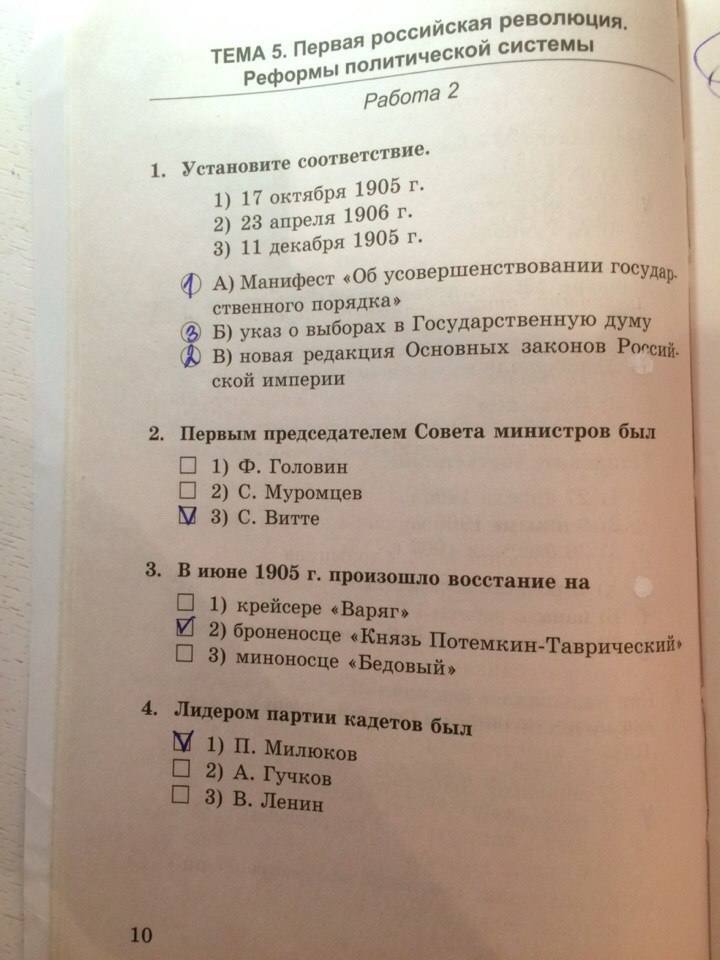 ТЕМА 5. Первая российская революция. Реформы политической системы

Работа 2

1. Установите соответствие.

1) 17 октября 1905 г.
2) 23 апреля 1906 г.
3) 11 декабря 1905 г.

1 А) Манифест «Об усовершенствовании государственного порядка»
3 Б) указ о выборах в Государственную думу
2 В) новая редакция Основных законов Российской империи

2. Первым председателем Совета министров был

☐ 1) Ф. Головин
☐ 2) С. Муромцев
☑ 3) С. Витте

3. В июне 1905 г. произошло восстание на

☐ 1) крейсере «Варяг»
☑ 2) броненосце «Князь Потемкин-Таврический»
☐ 3) миноносце «Бедовый»

4. Лидером партии кадетов был

☑ 1) П. Милюков
☐ 2) А. Гучков
☐ 3) В. Ленин

10